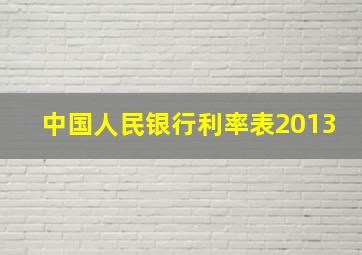 中国人民银行利率表2013